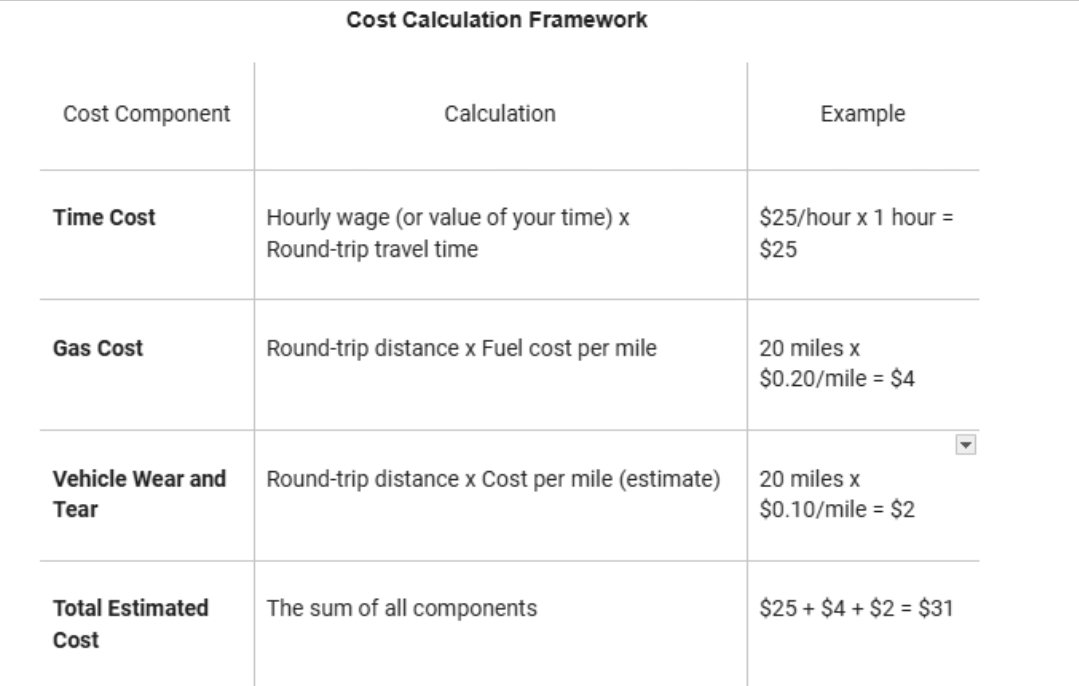 **Cost Calculation Framework**

| Cost Component | Calculation | Example |
|---|---|---|
| **Time Cost** | Hourly wage (or value of your time) x Round-trip travel time | \$25/hour x 1 hour = \$25 |
| **Gas Cost** | Round-trip distance x Fuel cost per mile | 20 miles x \$0.20/mile = \$4 |
| **Vehicle Wear and Tear** | Round-trip distance x Cost per mile (estimate) | 20 miles x \$0.10/mile = \$2 |
| **Total Estimated Cost** | The sum of all components | \$25 + \$4 + \$2 = \$31 |